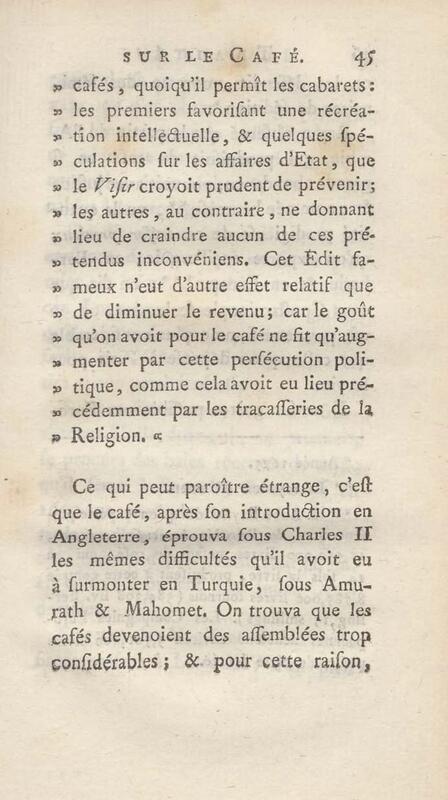 SUR LE CAFÉ. 45

» cafés, quoiqu'il permît les cabarets: » les premiers favoriſant une récréation intellectuelle, & quelques ſpéculations ſur les affaires d'Etat, que » le Viſir croyoit prudent de prévenir; » les autres, au contraire, ne donnant » lieu de craindre aucun de ces prétendus inconvéniens. Cet Edit fameux n'eut d'autre effet relatif que » de diminuer le revenu; car le goût » qu'on avoit pour le café ne fit qu'augmenter par cette perſécution politique, comme cela avoit eu lieu précédemment par les tracaſſeries de la » Religion. «

Ce qui peut paroître étrange, c'eſt que le café, après ſon introduction en Angleterre, éprouva ſous Charles II les mêmes difficultés qu'il avoit eu à ſurmonter en Turquie, ſous Amurath & Mahomet. On trouva que les cafés devenoient des aſſemblées trop conſidérables; & pour cette raiſon,